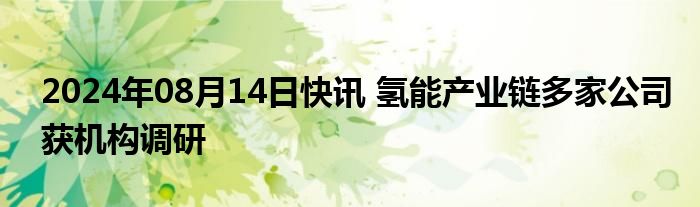 2024年08月14日快讯 氢能产业链多家公司获机构调研